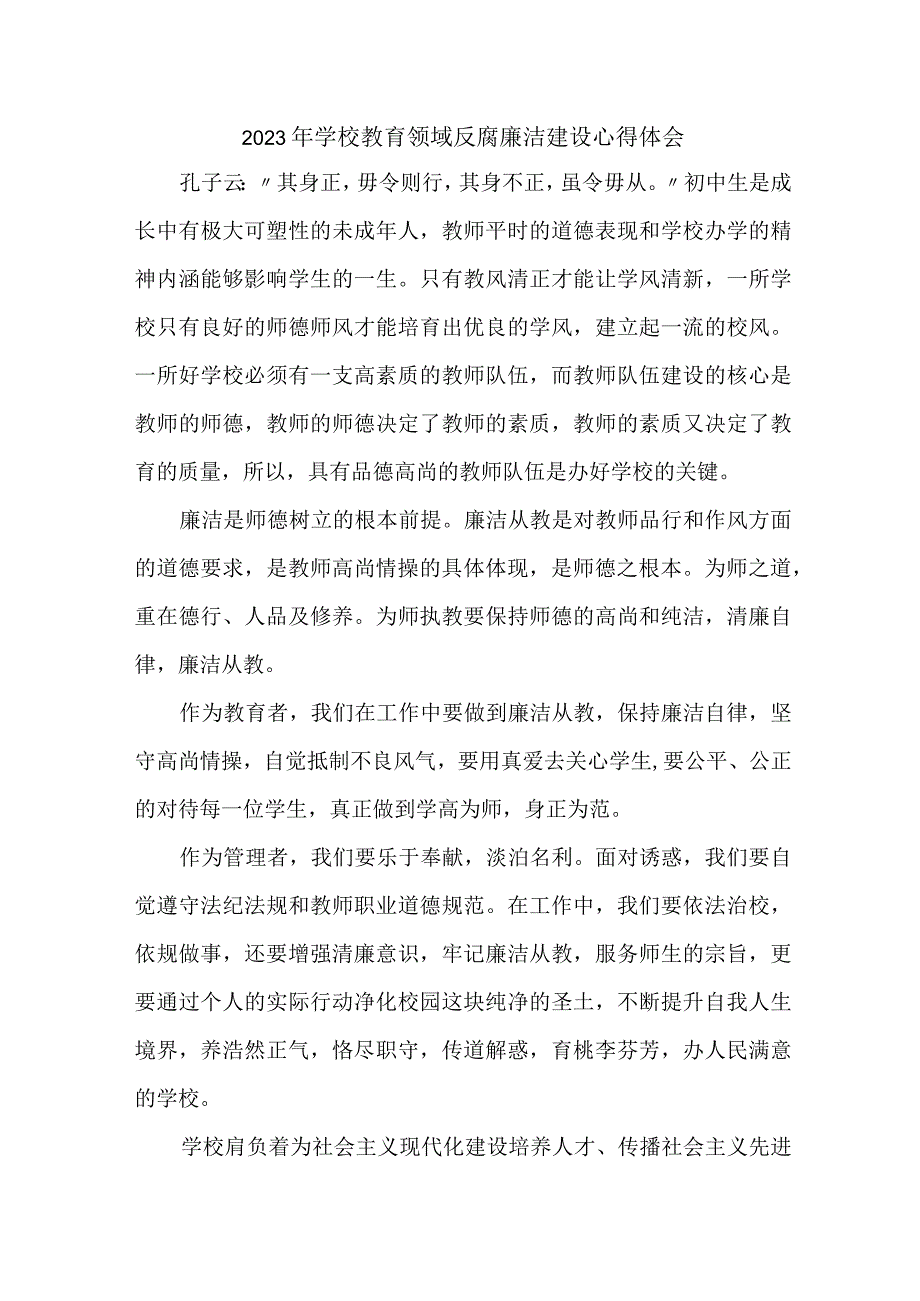 2023年学校教育领域反腐廉洁建设心得体会

孔子云:〃其身正，毋令则行，其身不正，虽令毋从。〃初中生是成长中有极大可塑性的未成年人，教师平时的道德表现和学校办学的精神内涵能够影响学生的一生。只有教风清正才能让学风清新，一所学校只有良好的师德师风才能培育出优良的学风，建立起一流的校风。一所好学校必须有一支高素质的教师队伍，而教师队伍建设的核心是教师的师德，教师的师德决定了教师的素质，教师的素质又决定了教育的质量，所以，具有品德高尚的教师队伍是办好学校的关键。

廉洁是师德树立的根本前提。廉洁从教是对教师品行和作风方面的道德要求，是教师高尚情操的具体体现，是师德之根本。为师之道，重在德行、人品及修养。为师执教要保持师德的高尚和纯洁，清廉自律，廉洁从教。

作为教育者，我们在工作中要做到廉洁从教，保持廉洁自律，坚守高尚情操，自觉抵制不良风气，要用真爱去关心学生,要公平、公正的对待每一位学生，真正做到学高为师，身正为范。

作为管理者，我们要乐于奉献，淡泊名利。面对诱惑，我们要自觉遵守法纪法规和教师职业道德规范。在工作中，我们要依法治校，依规做事，还要增强清廉意识，牢记廉洁从教，服务师生的宗旨，更要通过个人的实际行动净化校园这块纯净的圣土，不断提升自我人生境界，养浩然正气，恪尽职守，传道解惑，育桃李芬芳，办人民满意的学校。

学校肩负着为社会主义现代化建设培养人才、传播社会主义先进